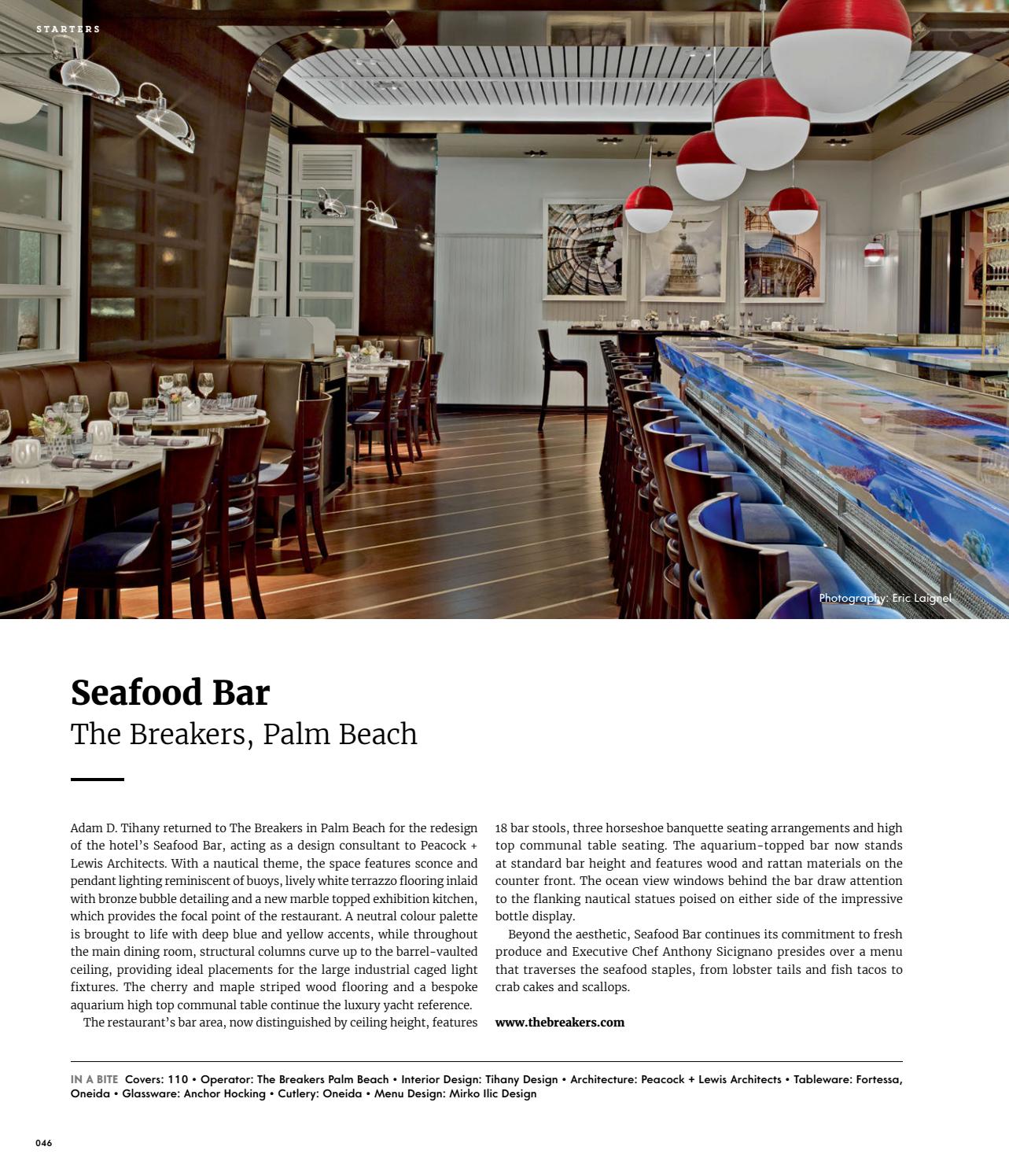 STARTERS

Photography: Eric Laignel

Seafood Bar
The Breakers, Palm Beach

Adam D. Tihany returned to The Breakers in Palm Beach for the redesign of the hotel's Seafood Bar, acting as a design consultant to Peacock + Lewis Architects. With a nautical theme, the space features sconce and pendant lighting reminiscent of buoys, lively white terrazzo flooring inlaid with bronze bubble detailing and a new marble topped exhibition kitchen, which provides the focal point of the restaurant. A neutral colour palette is brought to life with deep blue and yellow accents, while throughout the main dining room, structural columns curve up to the barrel-vaulted ceiling, providing ideal placements for the large industrial caged light fixtures. The cherry and maple striped wood flooring and a bespoke aquarium high top communal table continue the luxury yacht reference.

The restaurant's bar area, now distinguished by ceiling height, features 18 bar stools, three horseshoe banquette seating arrangements and high top communal table seating. The aquarium-topped bar now stands at standard bar height and features wood and rattan materials on the counter front. The ocean view windows behind the bar draw attention to the flanking nautical statues poised on either side of the impressive bottle display.

Beyond the aesthetic, Seafood Bar continues its commitment to fresh produce and Executive Chef Anthony Sicignano presides over a menu that traverses the seafood staples, from lobster tails and fish tacos to crab cakes and scallops.

www.thebreakers.com

IN A BITE Covers: 110 • Operator: The Breakers Palm Beach • Interior Design: Tihany Design • Architecture: Peacock + Lewis Architects • Tableware: Fortessa, Oneida • Glassware: Anchor Hocking • Cutlery: Oneida • Menu Design: Mirko Ilic Design

046